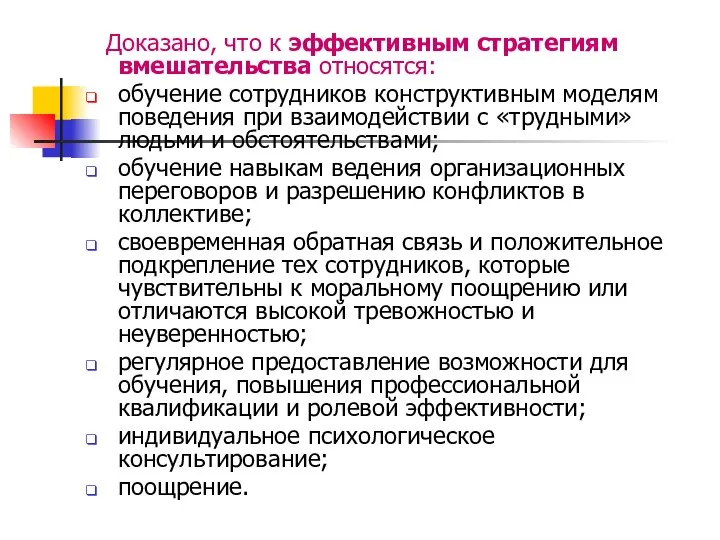 Доказано, что к эффективным стратегиям вмешательства относятся:

обучение сотрудников конструктивным моделям поведения при взаимодействии с «трудными» людьми и обстоятельствами;

обучение навыкам ведения организационных переговоров и разрешению конфликтов в коллективе;

своевременная обратная связь и положительное подкрепление тех сотрудников, которые чувствительны к моральному поощрению или отличаются высокой тревожностью и неуверенностью;

регулярное предоставление возможности для обучения, повышения профессиональной квалификации и ролевой эффективности;

индивидуальное психологическое консультирование;

поощрение.